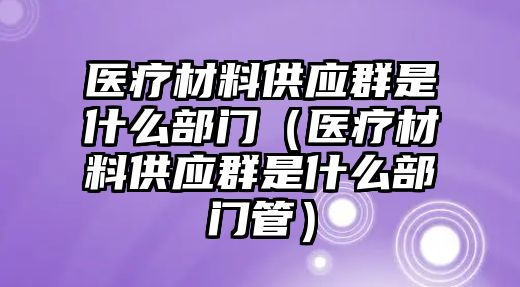 医疗材料供应群是什么部门（医疗材料供应群是什么部门管）